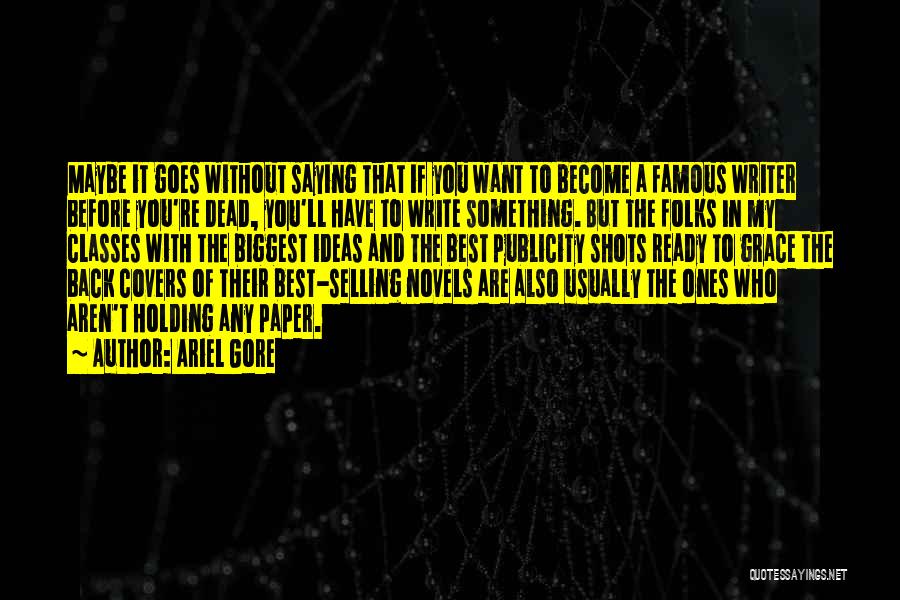 MAYBE IT GOES WITHOUT SAYING THAT IF YOU WANT TO BECOME A FAMOUS WRITER BEFORE YOU'RE DEAD, YOU'LL HAVE TO WRITE SOMETHING. BUT THE FOLKS IN MY CLASSES WITH THE BIGGEST IDEAS AND THE BEST PUBLICITY SHOTS READY TO GRACE THE BACK COVERS OF THEIR BEST-SELLING NOVELS ARE ALSO USUALLY THE ONES WHO AREN'T HOLDING ANY PAPER.

~ AUTHOR: ARIEL GORE

QUOTESSAYINGS.NET